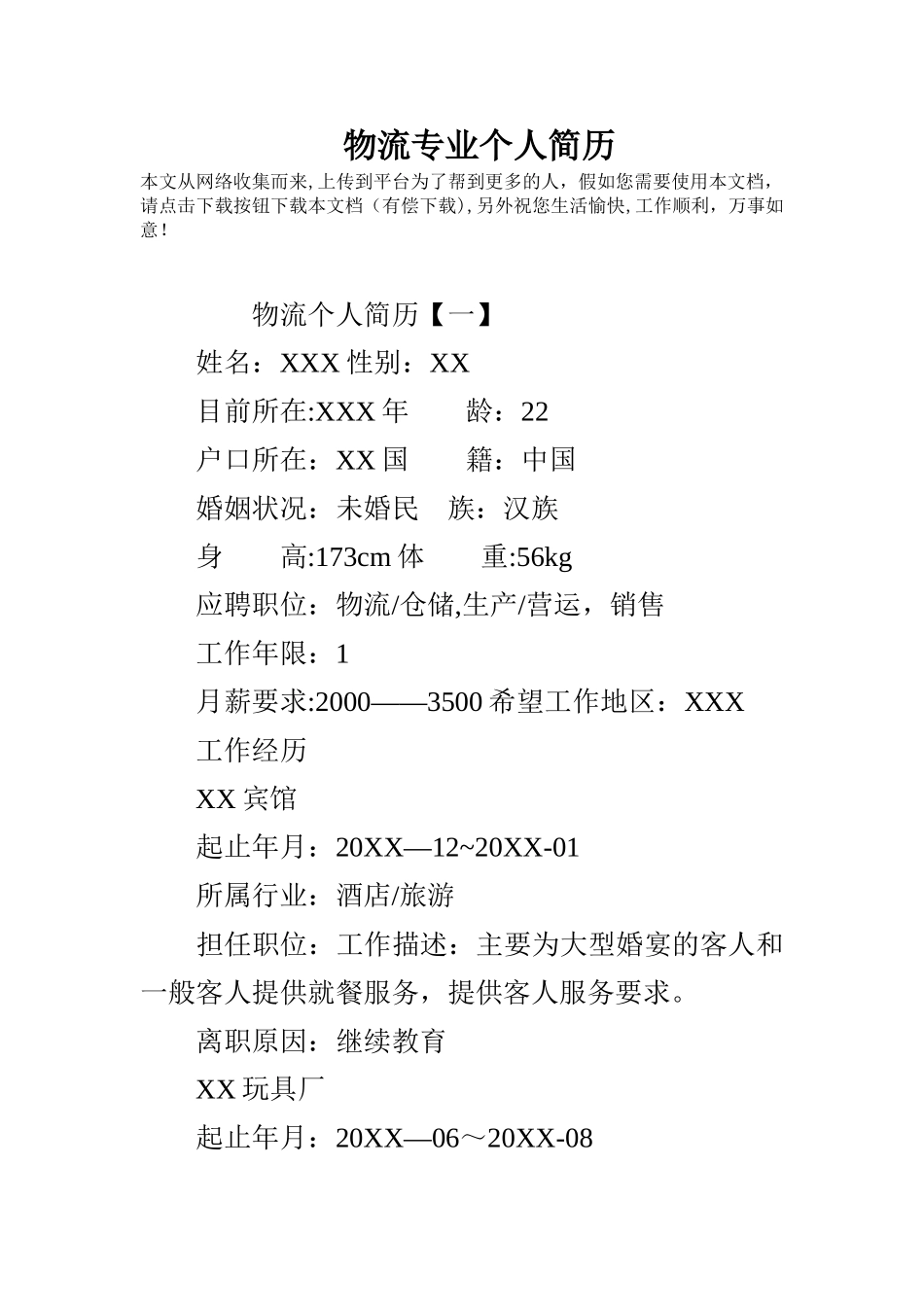 物流专业个人简历

本文从网络收集而来,上传到平台为了帮到更多的人，假如您需要使用本文档，请点击下载按钮下载本文档（有偿下载）,另外祝您生活愉快,工作顺利，万事如意！

物流个人简历【一】

姓名：XXX 性别：XX

目前所在:XXX 年　　龄：22

户口所在：XX 国　　籍：中国

婚姻状况：未婚民　族：汉族

身　　高:173cm 体　　重:56kg

应聘职位：物流/仓储,生产/营运，销售

工作年限：1

月薪要求:2000——3500 希望工作地区：XXX

工作经历

XX 宾馆

起止年月：20XX—12~20XX-01

所属行业：酒店/旅游

担任职位：工作描述：主要为大型婚宴的客人和一般客人提供就餐服务，提供客人服务要求。

离职原因：继续教育

XX 玩具厂

起止年月：20XX—06～20XX-08